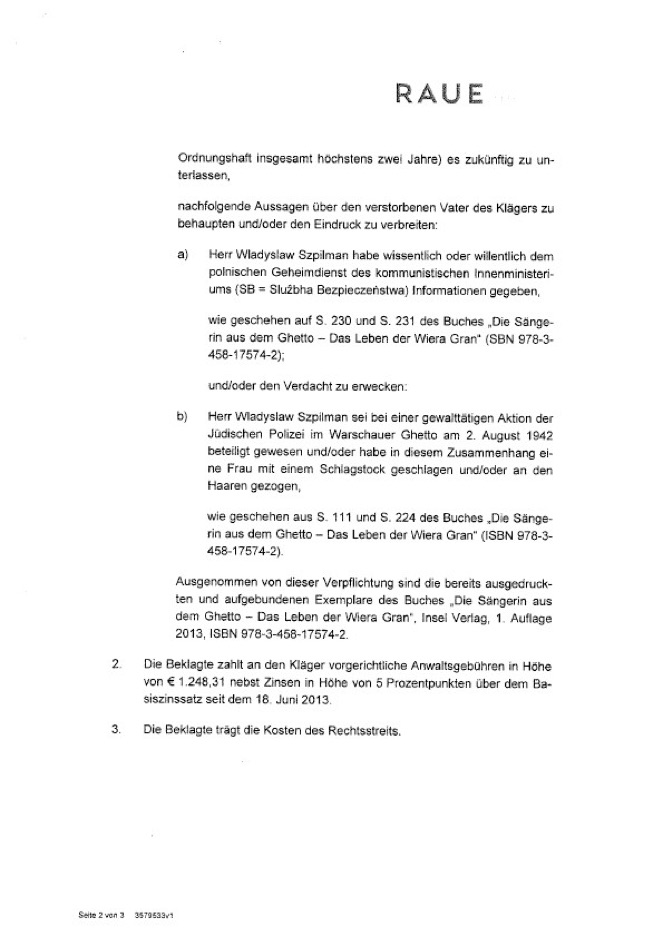 RAUE

Ordnungshaft insgesamt höchstens zwei Jahre) es zukünftig zu unterlassen,

nachfolgende Aussagen über den verstorbenen Vater des Klägers zu behaupten und/oder den Eindruck zu verbreiten:

a) Herr Wladyslaw Szpilman habe wissentlich oder willentlich dem polnischen Geheimdienst des kommunistischen Innenministeriums (SB = Służbha Bezpieczeństwa) Informationen gegeben,

wie geschehen auf S. 230 und S. 231 des Buches „Die Sängerin aus dem Ghetto – Das Leben der Wiera Gran" (SBN 978-3-458-17574-2);

und/oder den Verdacht zu erwecken:

b) Herr Wladyslaw Szpilman sei bei einer gewalttätigen Aktion der Jüdischen Polizei im Warschauer Ghetto am 2. August 1942 beteiligt gewesen und/oder habe in diesem Zusammenhang eine Frau mit einem Schlagstock geschlagen und/oder an den Haaren gezogen,

wie geschehen aus S. 111 und S. 224 des Buches „Die Sängerin aus dem Ghetto – Das Leben der Wiera Gran" (ISBN 978-3-458-17574-2).

Ausgenommen von dieser Verpflichtung sind die bereits ausgedruckten und aufgebundenen Exemplare des Buches „Die Sängerin aus dem Ghetto – Das Leben der Wiera Gran", Insel Verlag, 1. Auflage 2013, ISBN 978-3-458-17574-2.

2. Die Beklagte zahlt an den Kläger vorgerichtliche Anwaltsgebühren in Höhe von € 1.248,31 nebst Zinsen in Höhe von 5 Prozentpunkten über dem Basiszinssatz seit dem 18. Juni 2013.

3. Die Beklagte trägt die Kosten des Rechtsstreits.

Seite 2 von 3 3579533v1